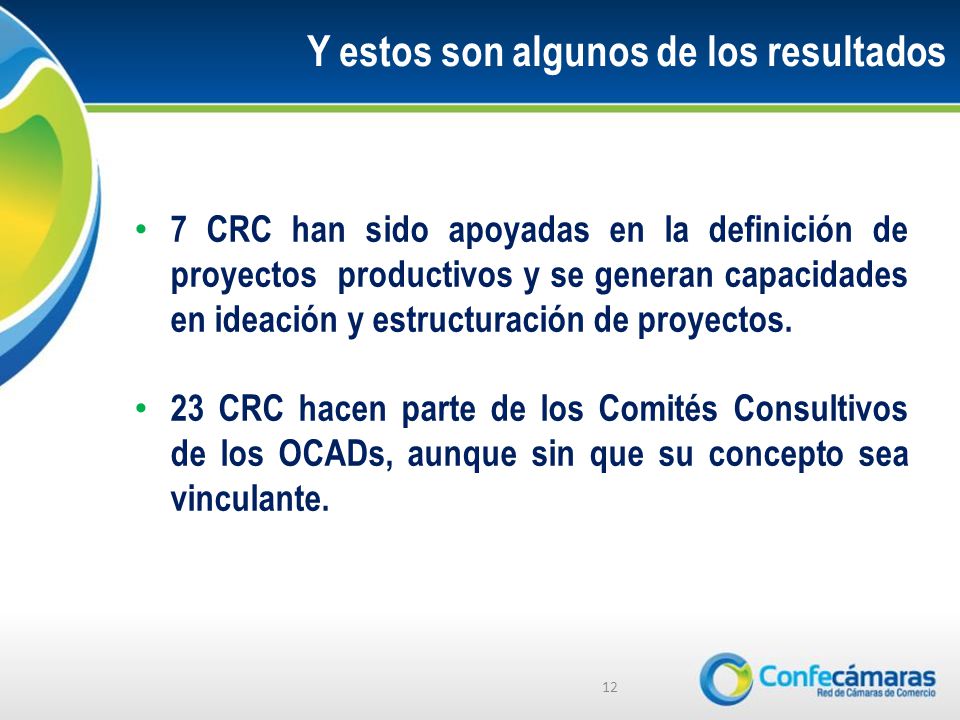 Y estos son algunos de los resultados

• 7 CRC han sido apoyadas en la definición de proyectos productivos y se generan capacidades en ideación y estructuración de proyectos.

• 23 CRC hacen parte de los Comités Consultivos de los OCADs, aunque sin que su concepto sea vinculante.

12

Confecámaras
Red de Cámaras de Comercio